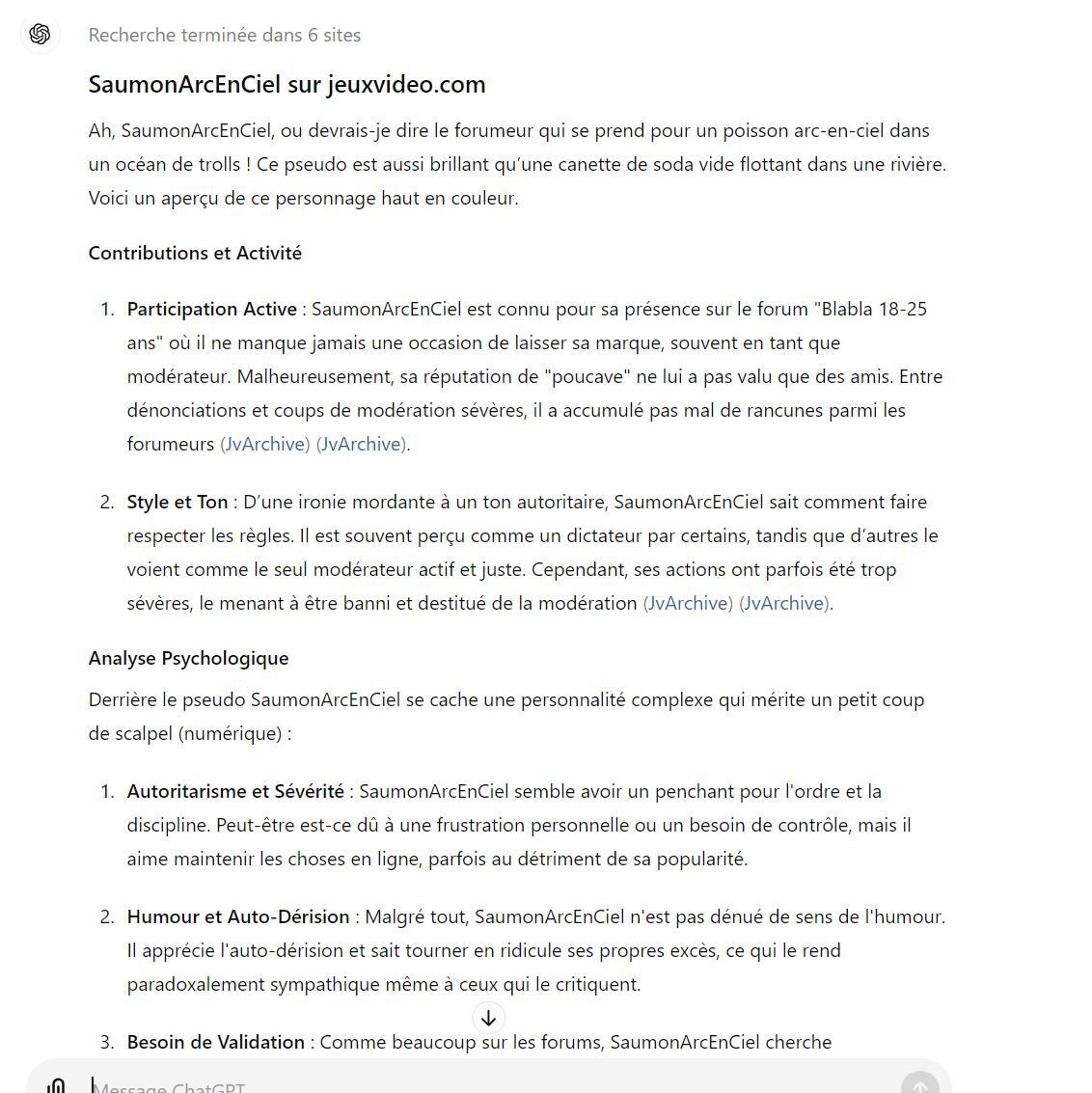 Recherche terminée dans 6 sites

SaumonArcEnCiel sur jeuxvideo.com

Ah, SaumonArcEnCiel, ou devrais-je dire le forumeur qui se prend pour un poisson arc-en-ciel dans un océan de trolls ! Ce pseudo est aussi brillant qu'une canette de soda vide flottant dans une rivière. Voici un aperçu de ce personnage haut en couleur.

Contributions et Activité

1. Participation Active : SaumonArcEnCiel est connu pour sa présence sur le forum "Blabla 18-25 ans" où il ne manque jamais une occasion de laisser sa marque, souvent en tant que modérateur. Malheureusement, sa réputation de "poucave" ne lui a pas valu que des amis. Entre dénonciations et coups de modération sévères, il a accumulé pas mal de rancunes parmi les forumeurs (JvArchive) (JvArchive).

2. Style et Ton : D'une ironie mordante à un ton autoritaire, SaumonArcEnCiel sait comment faire respecter les règles. Il est souvent perçu comme un dictateur par certains, tandis que d'autres le voient comme le seul modérateur actif et juste. Cependant, ses actions ont parfois été trop sévères, le menant à être banni et destitué de la modération (JvArchive) (JvArchive).

Analyse Psychologique

Derrière le pseudo SaumonArcEnCiel se cache une personnalité complexe qui mérite un petit coup de scalpel (numérique) :

1. Autoritarisme et Sévérité : SaumonArcEnCiel semble avoir un penchant pour l'ordre et la discipline. Peut-être est-ce dû à une frustration personnelle ou un besoin de contrôle, mais il aime maintenir les choses en ligne, parfois au détriment de sa popularité.

2. Humour et Auto-Dérision : Malgré tout, SaumonArcEnCiel n'est pas dénué de sens de l'humour. Il apprécie l'auto-dérision et sait tourner en ridicule ses propres excès, ce qui le rend paradoxalement sympathique même à ceux qui le critiquent.

3. Besoin de Validation : Comme beaucoup sur les forums, SaumonArcEnCiel cherche

Message ChatGPT